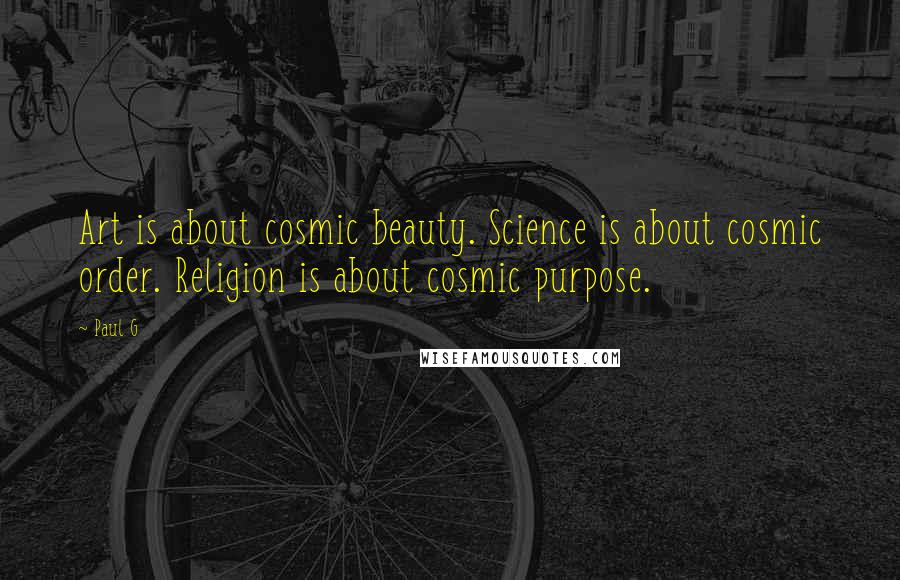 Art is about cosmic beauty. Science is about cosmic order. Religion is about cosmic purpose.

~ Paul G

WISEFAMOUSQUOTES.COM